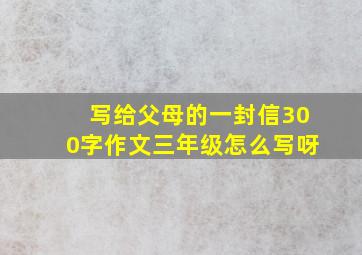 写给父母的一封信300字作文三年级怎么写呀